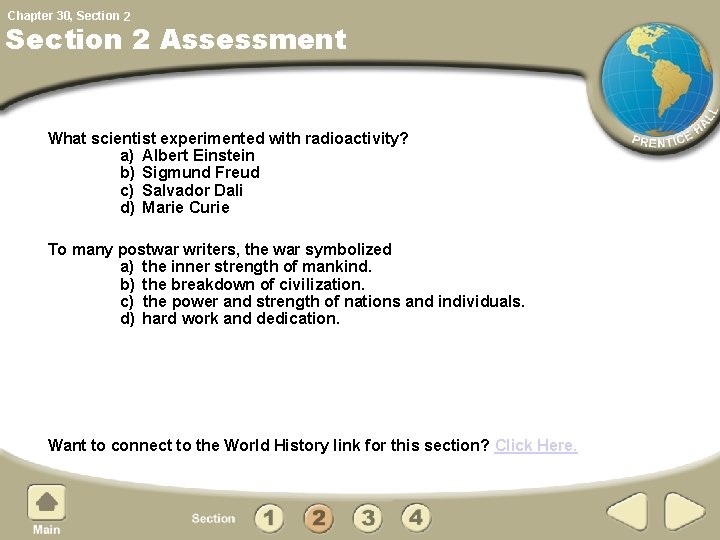 Chapter 30, Section 2

Section 2 Assessment

PRENTICE HALL

What scientist experimented with radioactivity?
a) Albert Einstein
b) Sigmund Freud
c) Salvador Dali
d) Marie Curie

To many postwar writers, the war symbolized
a) the inner strength of mankind.
b) the breakdown of civilization.
c) the power and strength of nations and individuals.
d) hard work and dedication.

Want to connect to the World History link for this section? Click Here.

Main

Section 1 2 3 4